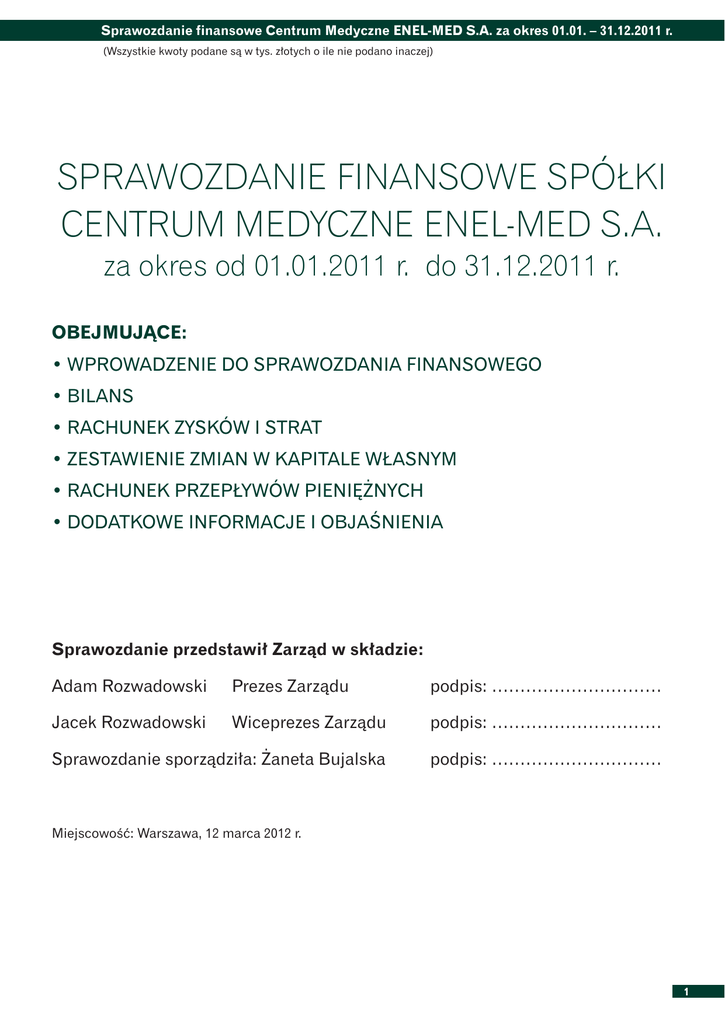 Sprawozdanie finansowe Centrum Medyczne ENEL-MED S.A. za okres 01.01. – 31.12.2011 r.
(Wszystkie kwoty podane są w tys. złotych o ile nie podano inaczej)

SPRAWOZDANIE FINANSOWE SPÓŁKI CENTRUM MEDYCZNE ENEL-MED S.A.
za okres od 01.01.2011 r. do 31.12.2011 r.

OBEJMUJĄCE:
• WPROWADZENIE DO SPRAWOZDANIA FINANSOWEGO
• BILANS
• RACHUNEK ZYSKÓW I STRAT
• ZESTAWIENIE ZMIAN W KAPITALE WŁASNYM
• RACHUNEK PRZEPŁYWÓW PIENIĘŻNYCH
• DODATKOWE INFORMACJE I OBJAŚNIENIA

Sprawozdanie przedstawił Zarząd w składzie:

Adam Rozwadowski Prezes Zarządu podpis: ..............................

Jacek Rozwadowski Wiceprezes Zarządu podpis: ..............................

Sprawozdanie sporządziła: Żaneta Bujalska podpis: ..............................

Miejscowość: Warszawa, 12 marca 2012 r.

1